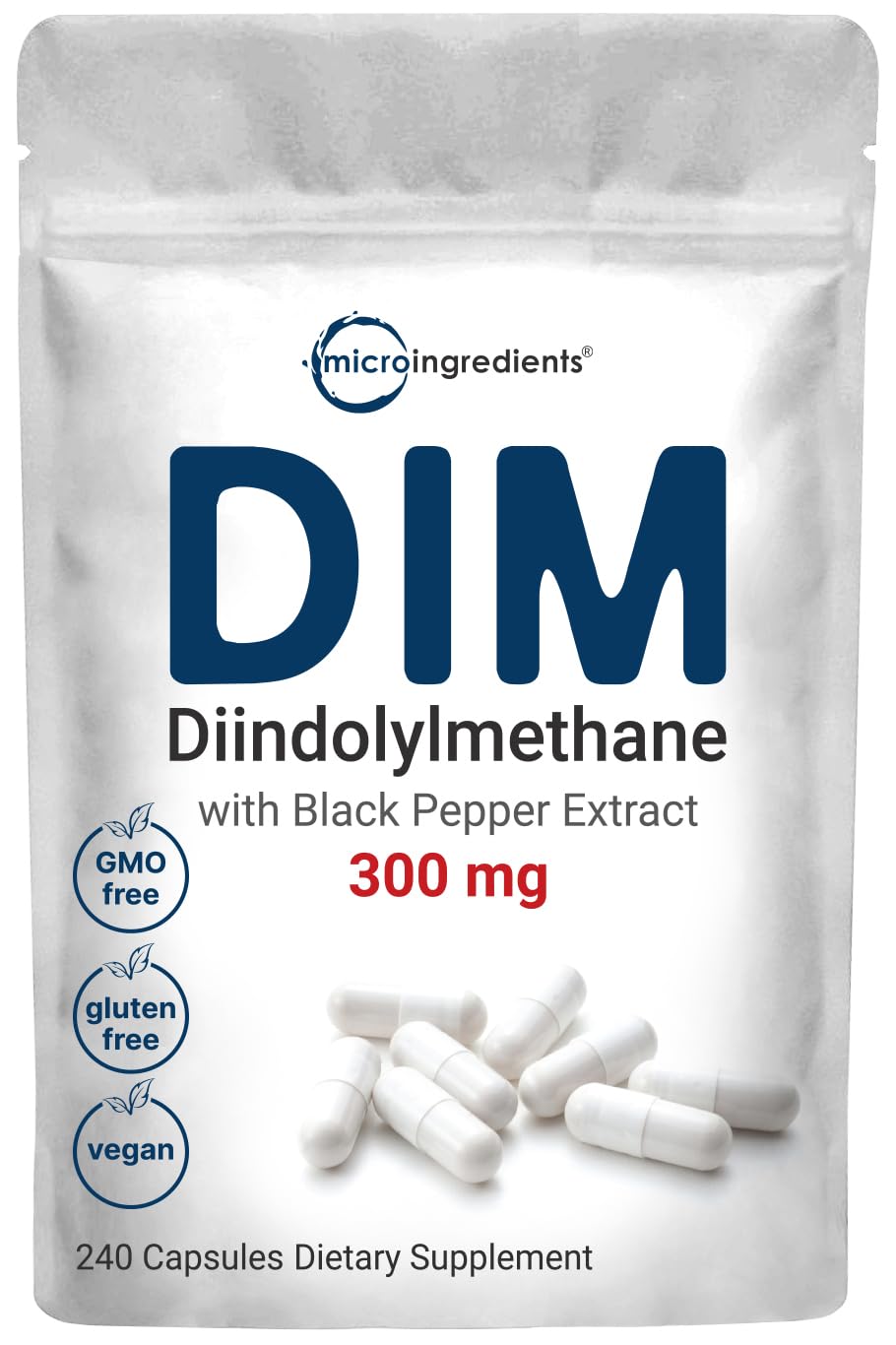 microingredients®

DIM
Diindolylmethane
with Black Pepper Extract
300 mg

GMO free

gluten free

vegan

240 Capsules Dietary Supplement